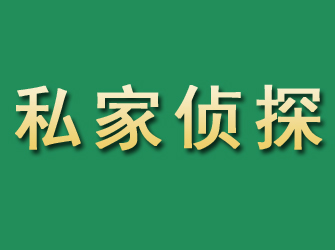 私家侦探